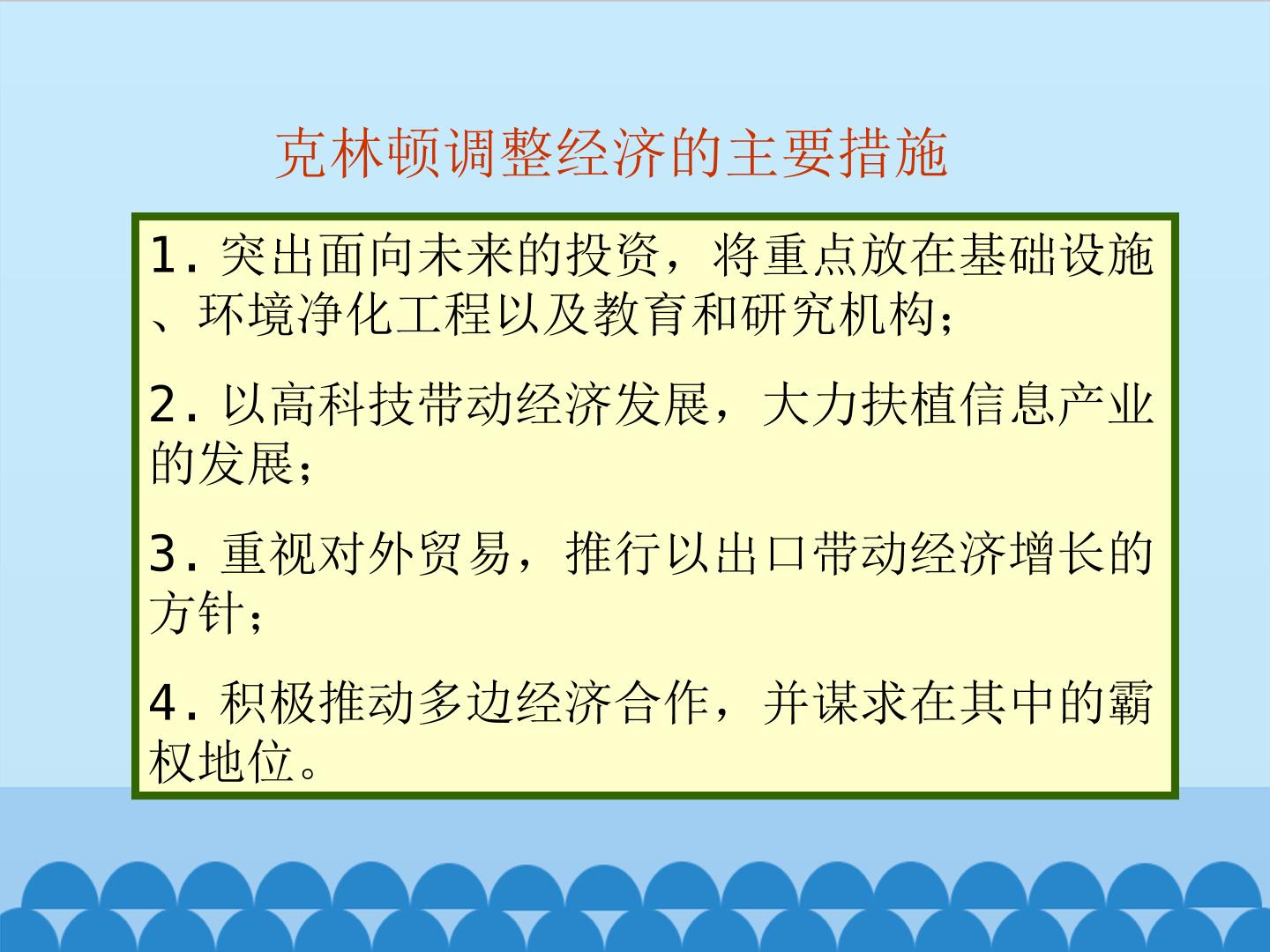 克林顿调整经济的主要措施

1.突出面向未来的投资，将重点放在基础设施、环境净化工程以及教育和研究机构；

2.以高科技带动经济发展，大力扶植信息产业的发展；

3.重视对外贸易，推行以出口带动经济增长的方针；

4.积极推动多边经济合作，并谋求在其中的霸权地位。